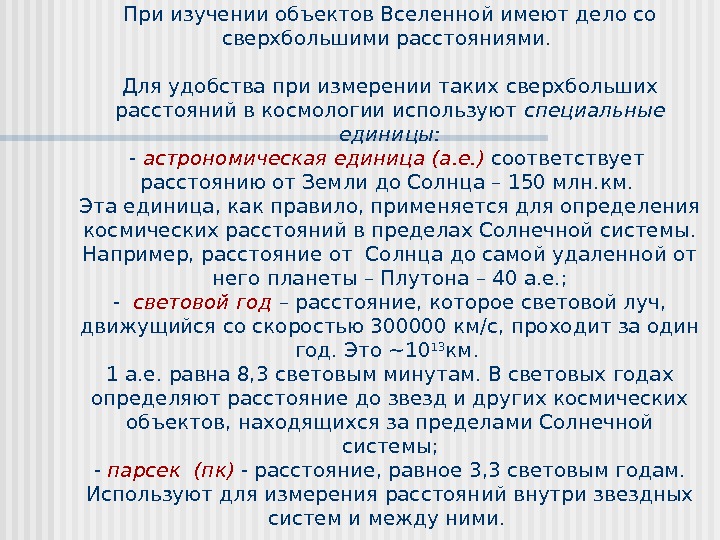 При изучении объектов Вселенной имеют дело со сверхбольшими расстояниями.

Для удобства при измерении таких сверхбольших расстояний в космологии используют специальные единицы:
- астрономическая единица (а.е.) соответствует расстоянию от Земли до Солнца – 150 млн.км.
Эта единица, как правило, применяется для определения космических расстояний в пределах Солнечной системы. Например, расстояние от Солнца до самой удаленной от него планеты – Плутона – 40 а.е.;
- световой год – расстояние, которое световой луч, движущийся со скоростью 300000 км/с, проходит за один год. Это ~$10^{13}$км.
1 а.е. равна 8,3 световым минутам. В световых годах определяют расстояние до звезд и других космических объектов, находящихся за пределами Солнечной системы;
- парсек (пк) - расстояние, равное 3,3 световым годам. Используют для измерения расстояний внутри звездных систем и между ними.